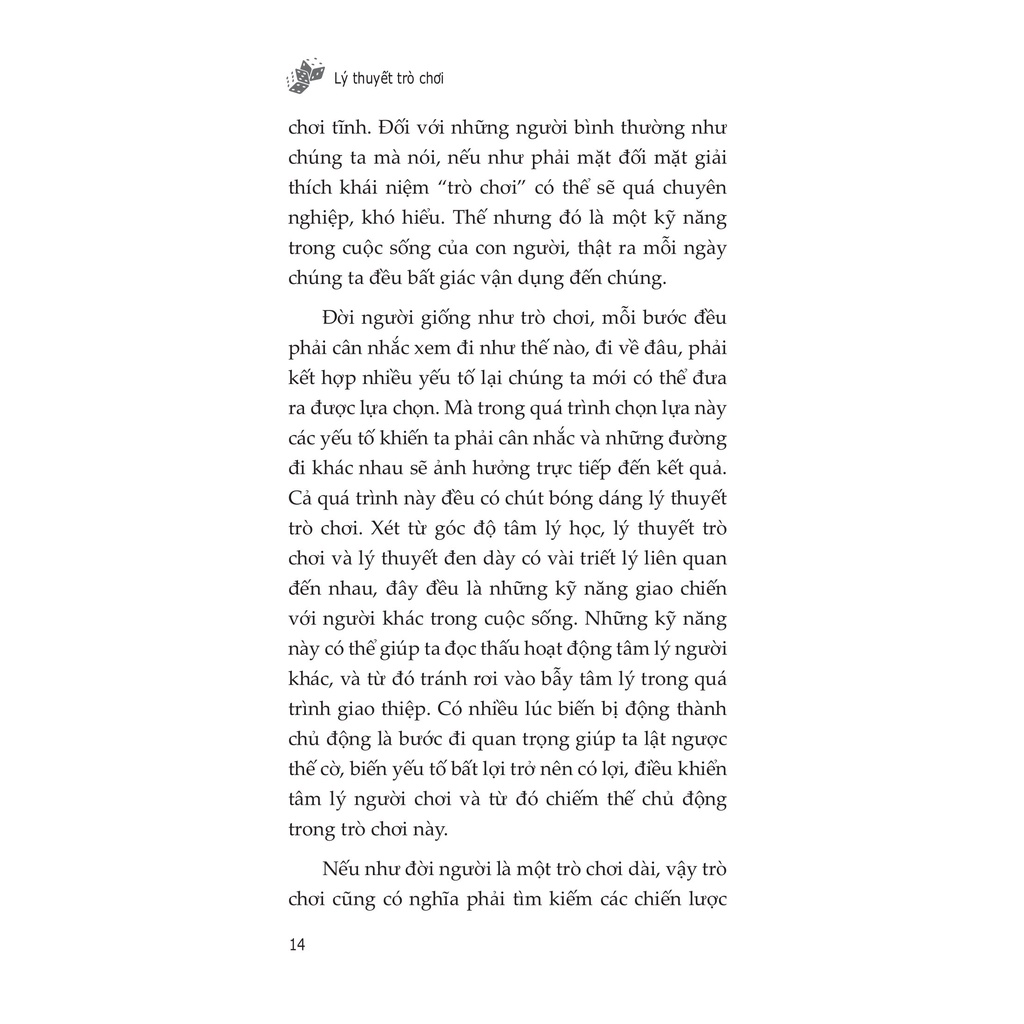 Lý thuyết trò chơi

chơi tĩnh. Đối với những người bình thường như chúng ta mà nói, nếu như phải mặt đối mặt giải thích khái niệm “trò chơi” có thể sẽ quá chuyên nghiệp, khó hiểu. Thế nhưng đó là một kỹ năng trong cuộc sống của con người, thật ra mỗi ngày chúng ta đều bất giác vận dụng đến chúng.

Đời người giống như trò chơi, mỗi bước đều phải cân nhắc xem đi như thế nào, đi về đâu, phải kết hợp nhiều yếu tố lại chúng ta mới có thể đưa ra được lựa chọn. Mà trong quá trình chọn lựa này các yếu tố khiến ta phải cân nhắc và những đường đi khác nhau sẽ ảnh hưởng trực tiếp đến kết quả. Cả quá trình này đều có chút bóng dáng lý thuyết trò chơi. Xét từ góc độ tâm lý học, lý thuyết trò chơi và lý thuyết đen dày có vài triết lý liên quan đến nhau, đây đều là những kỹ năng giao chiến với người khác trong cuộc sống. Những kỹ năng này có thể giúp ta đọc thấu hoạt động tâm lý người khác, và từ đó tránh rơi vào bẫy tâm lý trong quá trình giao thiệp. Có nhiều lúc biến bị động thành chủ động là bước đi quan trọng giúp ta lật ngược thế cờ, biến yếu tố bất lợi trở nên có lợi, điều khiển tâm lý người chơi và từ đó chiếm thế chủ động trong trò chơi này.

Nếu như đời người là một trò chơi dài, vậy trò chơi cũng có nghĩa phải tìm kiếm các chiến lược

14